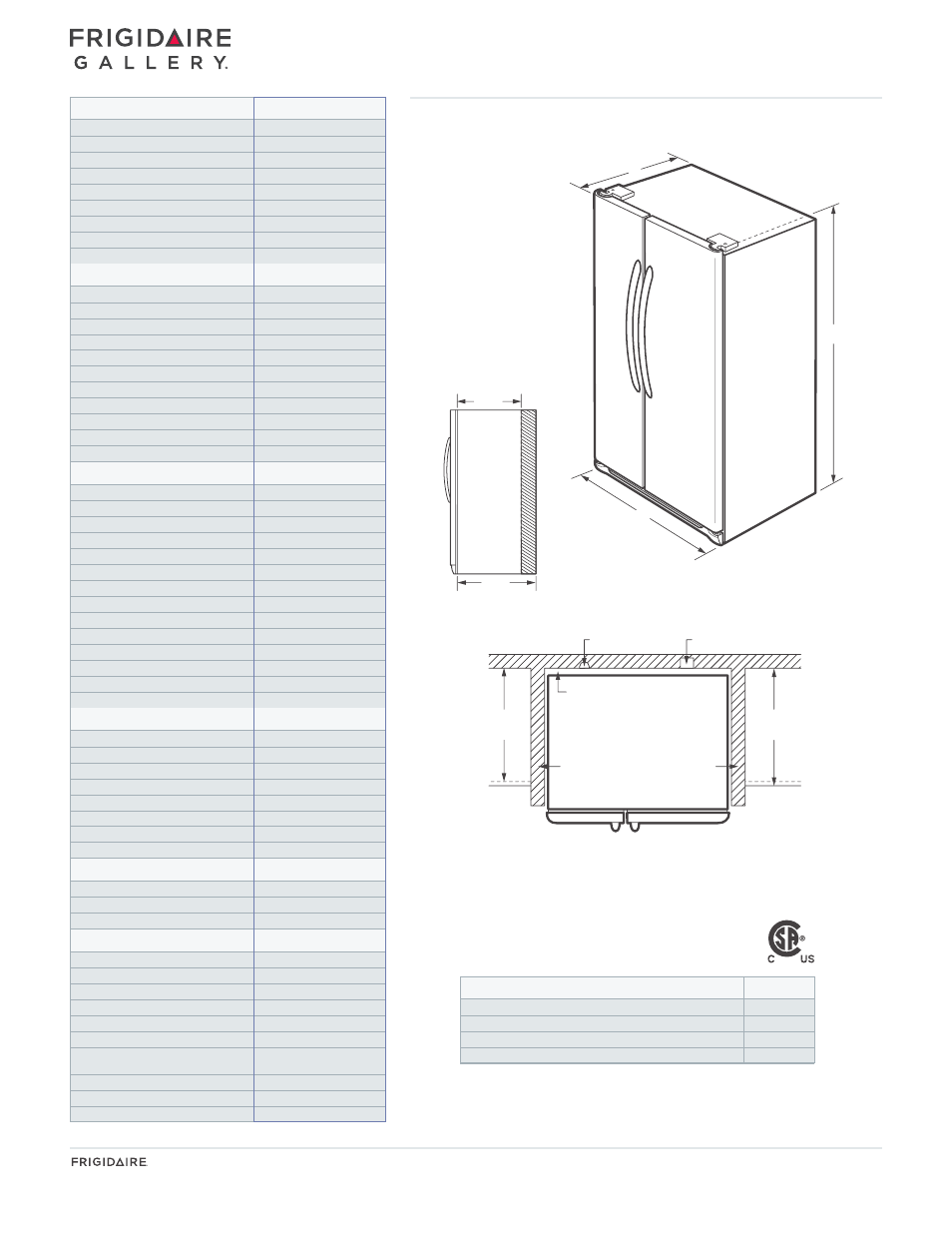 FRIGIDAIRE
GALLERY.

C US

FRIGIDAIRE